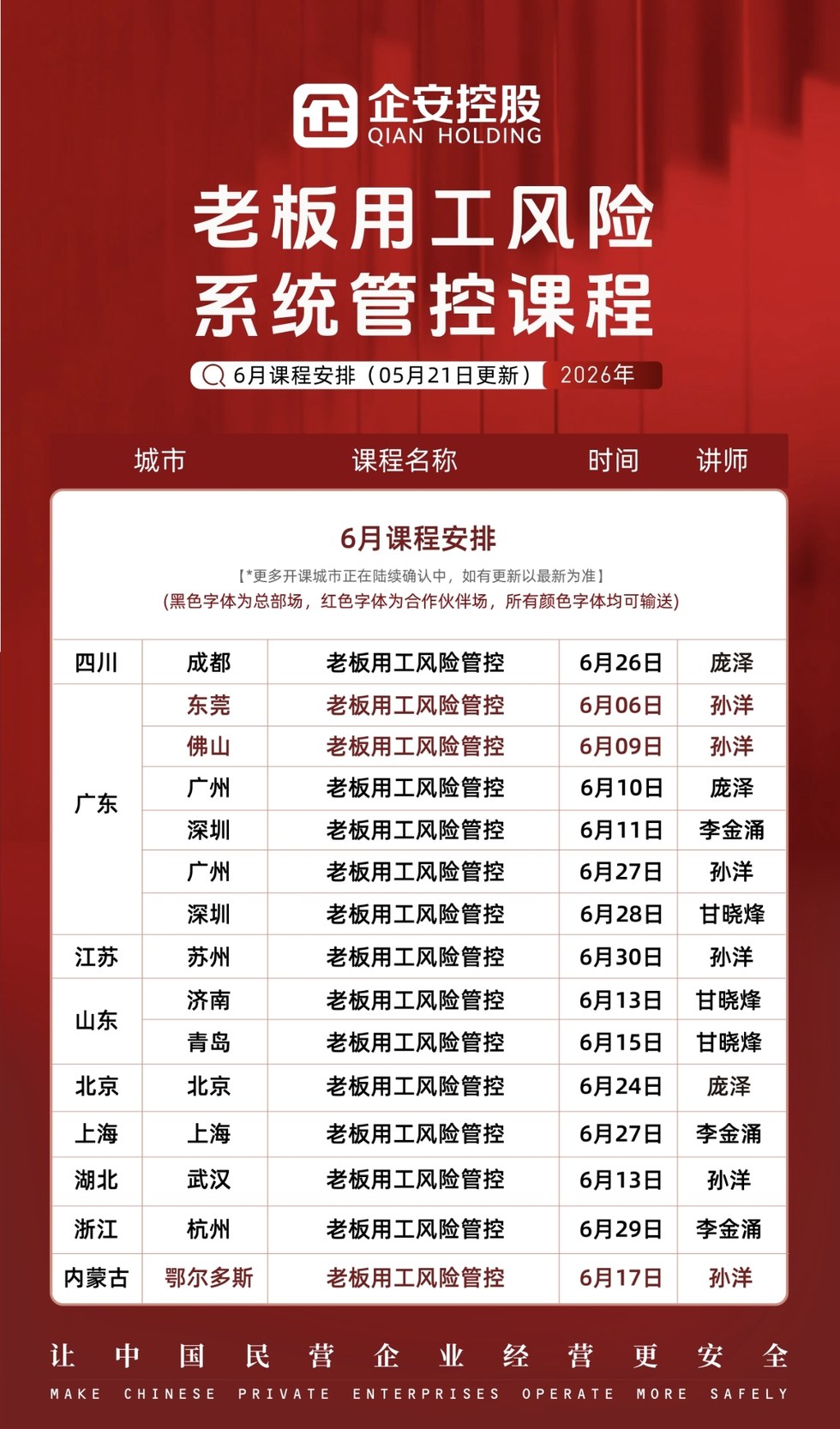 企安控股
QIAN HOLDING

老板用工风险
系统管控课程

6月课程安排（05月21日更新） 2026年

城市 课程名称 时间 讲师

6月课程安排
【*更多开课城市正在陆续确认中，如有更新以最新为准】
(黑色字体为总部场，红色字体为合作伙伴场，所有颜色字体均可输送)

| | | | | |
|---|---|---|---|---|
| 四川 | 成都 | 老板用工风险管控 | 6月26日 | 庞泽 |
| 广东 | 东莞 | 老板用工风险管控 | 6月06日 | 孙洋 |
| | 佛山 | 老板用工风险管控 | 6月09日 | 孙洋 |
| | 广州 | 老板用工风险管控 | 6月10日 | 庞泽 |
| | 深圳 | 老板用工风险管控 | 6月11日 | 李金涌 |
| | 广州 | 老板用工风险管控 | 6月27日 | 孙洋 |
| | 深圳 | 老板用工风险管控 | 6月28日 | 甘晓烽 |
| 江苏 | 苏州 | 老板用工风险管控 | 6月30日 | 孙洋 |
| 山东 | 济南 | 老板用工风险管控 | 6月13日 | 甘晓烽 |
| | 青岛 | 老板用工风险管控 | 6月15日 | 甘晓烽 |
| 北京 | 北京 | 老板用工风险管控 | 6月24日 | 庞泽 |
| 上海 | 上海 | 老板用工风险管控 | 6月27日 | 李金涌 |
| 湖北 | 武汉 | 老板用工风险管控 | 6月13日 | 孙洋 |
| 浙江 | 杭州 | 老板用工风险管控 | 6月29日 | 李金涌 |
| 内蒙古 | 鄂尔多斯 | 老板用工风险管控 | 6月17日 | 孙洋 |

让中国民营企业经营更安全
MAKE CHINESE PRIVATE ENTERPRISES OPERATE MORE SAFELY